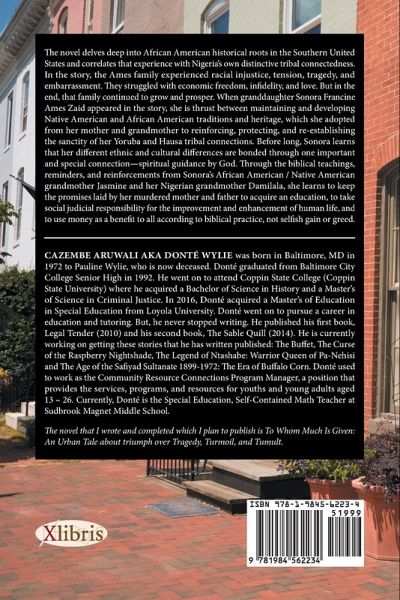 The novel delves deep into African American historical roots in the Southern United States and correlates that experience with Nigeria's own distinctive tribal connectedness. In the story, the Ames family experienced racial injustice, tension, tragedy, and embarrassment. They struggled with economic freedom, infidelity, and love. But in the end, that family continued to grow and prosper. When granddaughter Sonora Francine Ames Zaid appeared in the story, she is thrust between maintaining and developing Native American and African American traditions and heritage, which she adopted from her mother and grandmother to reinforcing, protecting, and re-establishing the sanctity of her Yoruba and Hausa tribal connections. Before long, Sonora learns that her different ethnic and cultural differences are bonded through one important and special connection—spiritual guidance by God. Through the biblical teachings, reminders, and reinforcements from Sonora's African American / Native American grandmother Jasmine and her Nigerian grandmother Damilala, she learns to keep the promises laid by her murdered mother and father to acquire an education, to take social judicial responsibility for the improvement and enhancement of human life, and to use money as a benefit to all according to biblical practice, not selfish gain or greed.

CAZEMBE ARUWALI AKA DONTÉ WYLIE was born in Baltimore, MD in 1972 to Pauline Wylie, who is now deceased. Donté graduated from Baltimore City College Senior High in 1992. He went on to attend Coppin State College (Coppin State University) where he acquired a Bachelor of Science in History and a Master's of Science in Criminal Justice. In 2016, Donté acquired a Master's of Education in Special Education from Loyola University. Donté went on to pursue a career in education and tutoring. But, he never stopped writing. He published his first book, Legal Tender (2010) and his second book, The Sable Quill (2014). He is currently working on getting these stories that he has written published: The Buffet, The Curse of the Raspberry Nightshade, The Legend of Ntashabe: Warrior Queen of Pa-Nehisi and The Age of the Safiyad Sultanate 1899-1972: The Era of Buffalo Corn. Donté used to work as the Community Resource Connections Program Manager, a position that provides the services, programs, and resources for youths and young adults aged 13 – 26. Currently, Donté is the Special Education, Self-Contained Math Teacher at Sudbrook Magnet Middle School.

The novel that I wrote and completed which I plan to publish is To Whom Much Is Given: An Urban Tale about triumph over Tragedy, Turmoil, and Tumult.

Xlibris

ISBN 978-1-9845-6223-4
51999
9 781984 562234